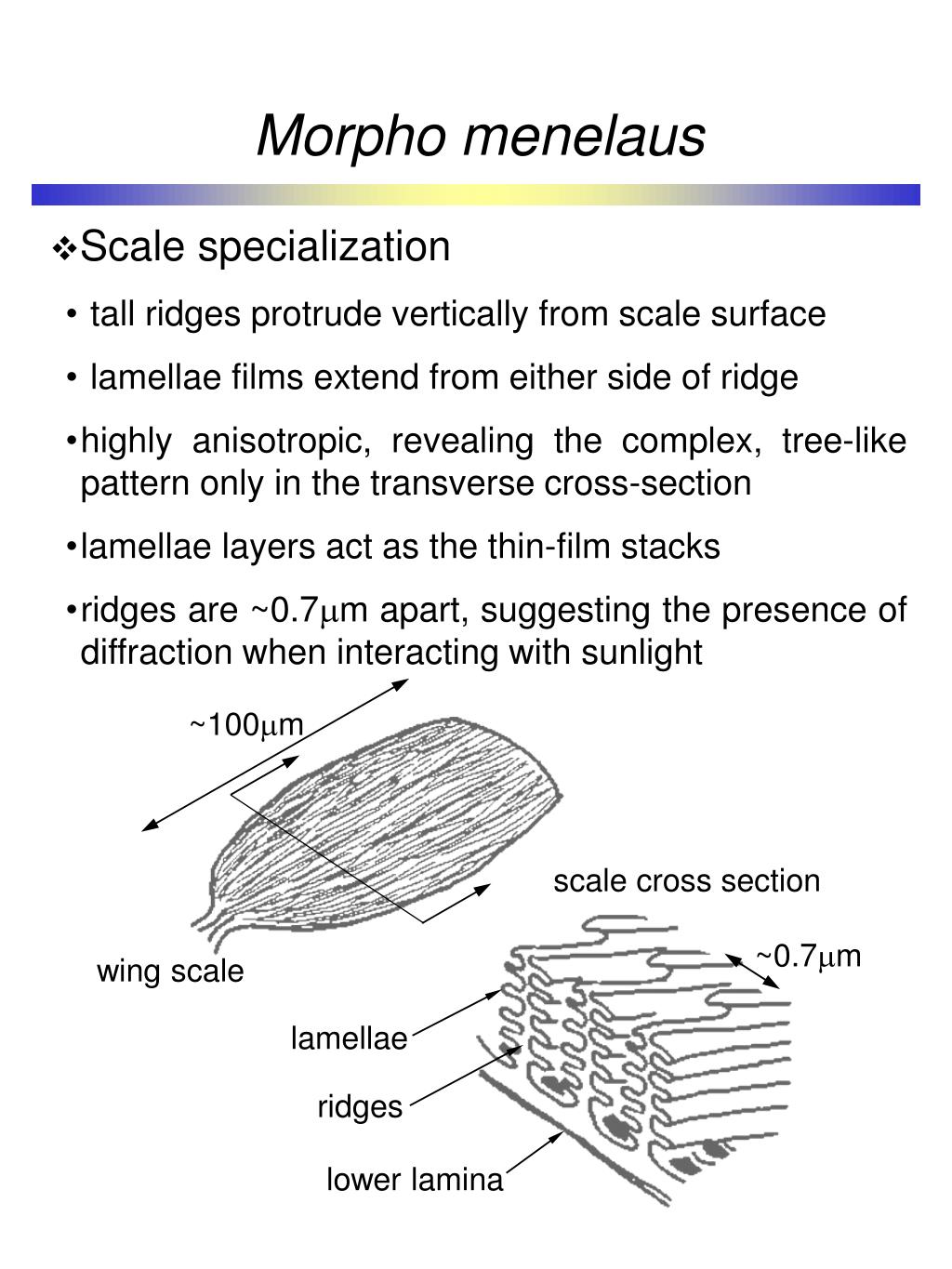 Morpho menelaus

❖Scale specialization

• tall ridges protrude vertically from scale surface

• lamellae films extend from either side of ridge

•highly anisotropic, revealing the complex, tree-like pattern only in the transverse cross-section

•lamellae layers act as the thin-film stacks

•ridges are ~0.7$\mu$m apart, suggesting the presence of diffraction when interacting with sunlight

~100$\mu$m

scale cross section

~0.7$\mu$m

wing scale

lamellae

ridges

lower lamina